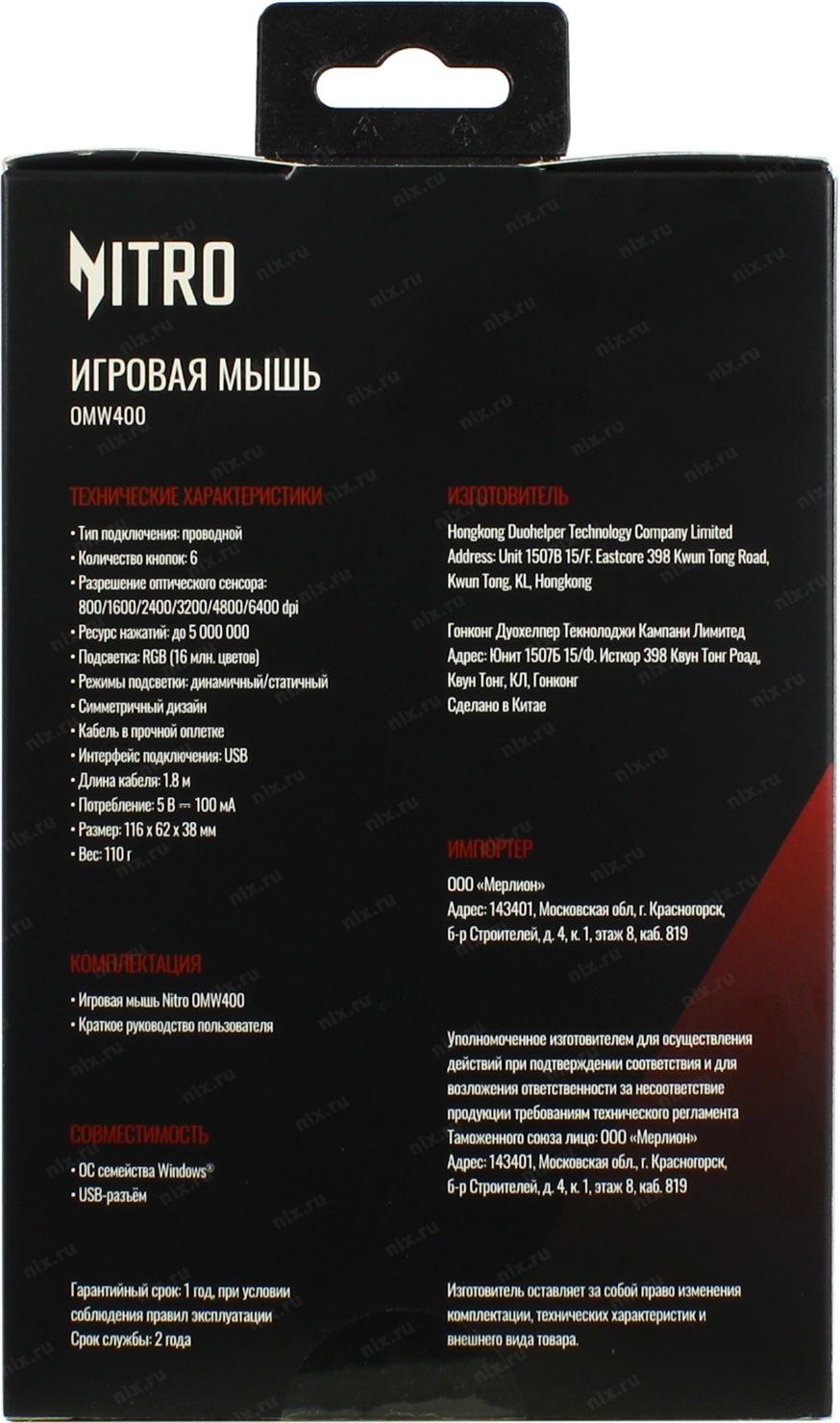 NITRO

ИГРОВАЯ МЫШЬ
OMW400

ТЕХНИЧЕСКИЕ ХАРАКТЕРИСТИКИ
• Тип подключения: проводной
• Количество кнопок: 6
• Разрешение оптического сенсора: 800/1600/2400/3200/4800/6400 dpi
• Ресурс нажатий: до 5 000 000
• Подсветка: RGB (16 млн. цветов)
• Режимы подсветки: динамичный/статичный
• Симметричный дизайн
• Кабель в прочной оплетке
• Интерфейс подключения: USB
• Длина кабеля: 1.8 м
• Потребление: 5 В ⎓ 100 мА
• Размер: 116 x 62 x 38 мм
• Вес: 110 г

КОМПЛЕКТАЦИЯ
• Игровая мышь Nitro OMW400
• Краткое руководство пользователя

СОВМЕСТИМОСТЬ
• ОС семейства Windows®
• USB-разъём

Гарантийный срок: 1 год, при условии соблюдения правил эксплуатации
Срок службы: 2 года

ИЗГОТОВИТЕЛЬ
Hongkong Duohelper Technology Company Limited
Address: Unit 1507B 15/F. Eastcore 398 Kwun Tong Road, Kwun Tong, KL, Hongkong

Гонконг Дуохелпер Текнолоджи Кампани Лимитед
Адрес: Юнит 1507Б 15/Ф. Исткор 398 Квун Тонг Роад, Квун Тонг, КЛ, Гонконг
Сделано в Китае

ИМПОРТЕР
ООО «Мерлион»
Адрес: 143401, Московская обл., г. Красногорск, б-р Строителей, д. 4, к. 1, этаж 8, каб. 819

Уполномоченное изготовителем для осуществления действий при подтверждении соответствия и для возложения ответственности за несоответствие продукции требованиям технического регламента Таможенного союза лицо: ООО «Мерлион»
Адрес: 143401, Московская обл., г. Красногорск, б-р Строителей, д. 4, к. 1, этаж 8, каб. 819

Изготовитель оставляет за собой право изменения комплектации, технических характеристик и внешнего вида товара.

nix.ru